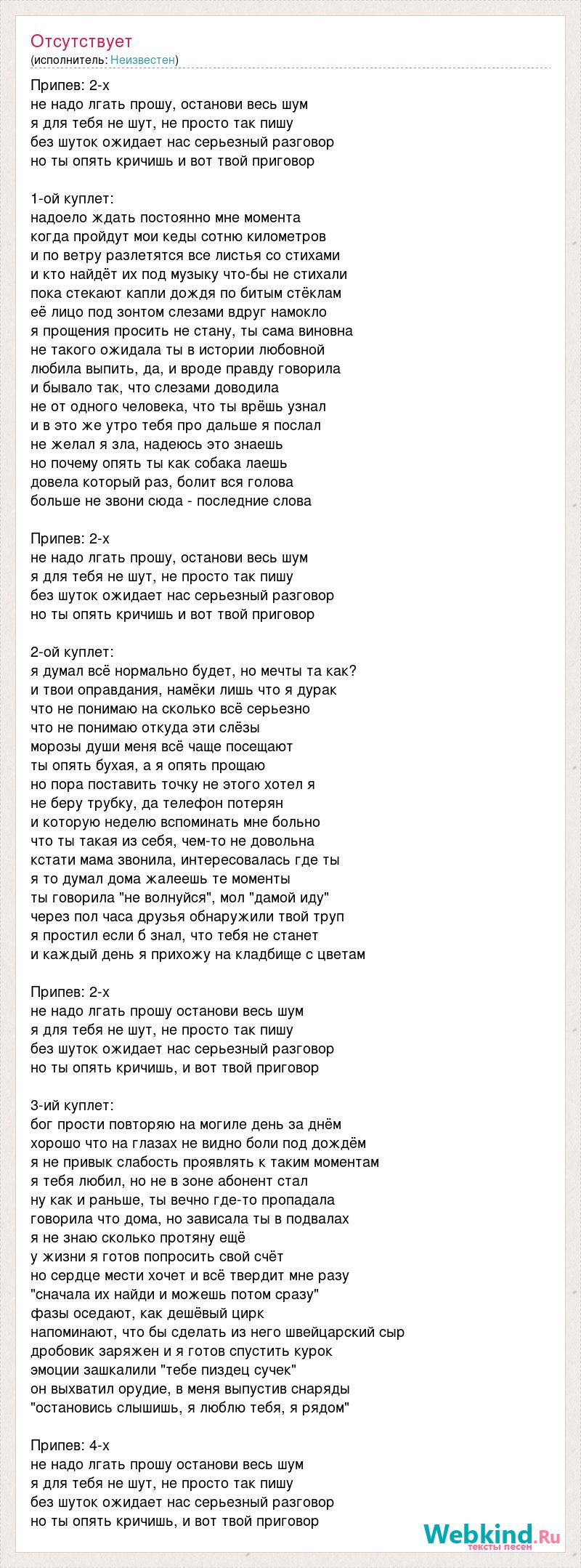 Отсутствует
(исполнитель: Неизвестен)

Припев: 2-х
не надо лгать прошу, останови весь шум
я для тебя не шут, не просто так пишу
без шуток ожидает нас серьезный разговор
но ты опять кричишь и вот твой приговор

1-ой куплет:
надоело ждать постоянно мне момента
когда пройдут мои кеды сотню километров
и по ветру разлетятся все листья со стихами
и кто найдёт их под музыку что-бы не стихали
пока стекают капли дождя по битым стёклам
её лицо под зонтом слезами вдруг намокло
я прощения просить не стану, ты сама виновна
не такого ожидала ты в истории любовной
любила выпить, да, и вроде правду говорила
и бывало так, что слезами доводила
не от одного человека, что ты врёшь узнал
и в это же утро тебя про дальше я послал
не желал я зла, надеюсь это знаешь
но почему опять ты как собака лаешь
довела который раз, болит вся голова
больше не звони сюда - последние слова

Припев: 2-х
не надо лгать прошу, останови весь шум
я для тебя не шут, не просто так пишу
без шуток ожидает нас серьезный разговор
но ты опять кричишь и вот твой приговор

2-ой куплет:
я думал всё нормально будет, но мечты та как?
и твои оправдания, намёки лишь что я дурак
что не понимаю на сколько всё серьезно
что не понимаю откуда эти слёзы
морозы души меня всё чаще посещают
ты опять бухая, а я опять прощаю
но пора поставить точку не этого хотел я
не беру трубку, да телефон потерян
и которую неделю вспоминать мне больно
что ты такая из себя, чем-то не довольна
кстати мама звонила, интересовалась где ты
я то думал дома жалеешь те моменты
ты говорила "не волнуйся", мол "дамой иду"
через пол часа друзья обнаружили твой труп
я простил если б знал, что тебя не станет
и каждый день я прихожу на кладбище с цветам

Припев: 2-х
не надо лгать прошу останови весь шум
я для тебя не шут, не просто так пишу
без шуток ожидает нас серьезный разговор
но ты опять кричишь, и вот твой приговор

3-ий куплет:
бог прости повторяю на могиле день за днём
хорошо что на глазах не видно боли под дождём
я не привык слабость проявлять к таким моментам
я тебя любил, но не в зоне абонент стал
ну как и раньше, ты вечно где-то пропадала
говорила что дома, но зависала ты в подвалах
я не знаю сколько протяну ещё
у жизни я готов попросить свой счёт
но сердце мести хочет и всё твердит мне разу
"сначала их найди и можешь потом сразу"
фазы оседают, как дешёвый цирк
напоминают, что бы сделать из него швейцарский сыр
дробовик заряжен и я готов спустить курок
эмоции зашкалили "тебе пиздец сучек"
он выхватил орудие, в меня выпустив снаряды
"остановись слышишь, я люблю тебя, я рядом"

Припев: 4-х
не надо лгать прошу останови весь шум
я для тебя не шут, не просто так пишу
без шуток ожидает нас серьезный разговор
но ты опять кричишь, и вот твой приговор

Webkind.Ru
тексты песен